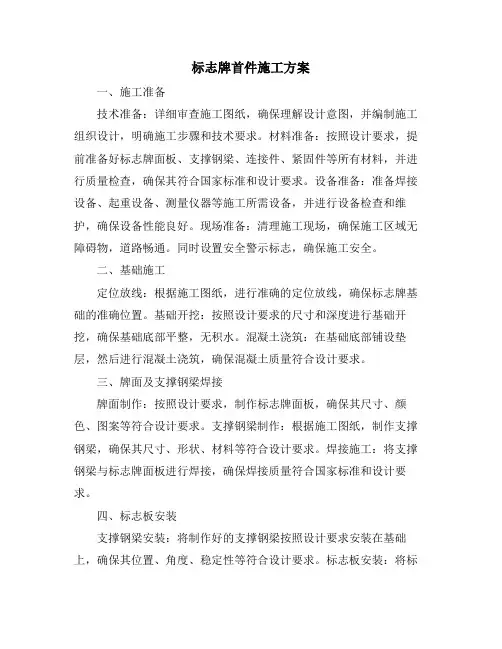 标志牌首件施工方案

一、施工准备

技术准备：详细审查施工图纸，确保理解设计意图，并编制施工组织设计，明确施工步骤和技术要求。材料准备：按照设计要求，提前准备好标志牌面板、支撑钢梁、连接件、紧固件等所有材料，并进行质量检查，确保其符合国家标准和设计要求。设备准备：准备焊接设备、起重设备、测量仪器等施工所需设备，并进行设备检查和维护，确保设备性能良好。现场准备：清理施工现场，确保施工区域无障碍物，道路畅通。同时设置安全警示标志，确保施工安全。

二、基础施工

定位放线：根据施工图纸，进行准确的定位放线，确保标志牌基础的准确位置。基础开挖：按照设计要求的尺寸和深度进行基础开挖，确保基础底部平整，无积水。混凝土浇筑：在基础底部铺设垫层，然后进行混凝土浇筑，确保混凝土质量符合设计要求。

三、牌面及支撑钢梁焊接

牌面制作：按照设计要求，制作标志牌面板，确保其尺寸、颜色、图案等符合设计要求。支撑钢梁制作：根据施工图纸，制作支撑钢梁，确保其尺寸、形状、材料等符合设计要求。焊接施工：将支撑钢梁与标志牌面板进行焊接，确保焊接质量符合国家标准和设计要求。

四、标志板安装

支撑钢梁安装：将制作好的支撑钢梁按照设计要求安装在基础上，确保其位置、角度、稳定性等符合设计要求。标志板安装：将标